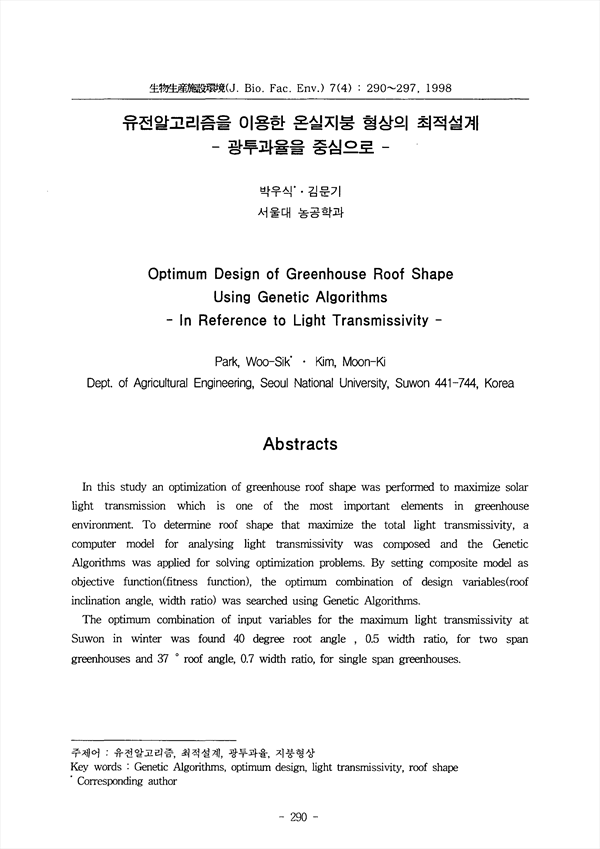 生物生産施設環境(J. Bio. Fac. Env.) 7(4) : 290~297, 1998

유전알고리즘을 이용한 온실지붕 형상의 최적설계
- 광투과율을 중심으로 -

박우식* · 김문기
서울대 농공학과

Optimum Design of Greenhouse Roof Shape Using Genetic Algorithms
- In Reference to Light Transmissivity -

Park, Woo-Sik* · Kim, Moon-Ki
Dept. of Agricultural Engineering, Seoul National University, Suwon 441-744, Korea

Abstracts

In this study an optimization of greenhouse roof shape was performed to maximize solar light transmission which is one of the most important elements in greenhouse environment. To determine roof shape that maximize the total light transmissivity, a computer model for analysing light transmissivity was composed and the Genetic Algorithms was applied for solving optimization problems. By setting composite model as objective function(fitness function), the optimum combination of design variables(roof inclination angle, width ratio) was searched using Genetic Algorithms.

The optimum combination of input variables for the maximum light transmissivity at Suwon in winter was found 40 degree root angle , 0.5 width ratio, for two span greenhouses and 37 ° roof angle, 0.7 width ratio, for single span greenhouses.

주제어 : 유전알고리즘, 최적설계, 광투과율, 지붕형상
Key words : Genetic Algorithms, optimum design, light transmissivity, roof shape
* Corresponding author

- 290 -